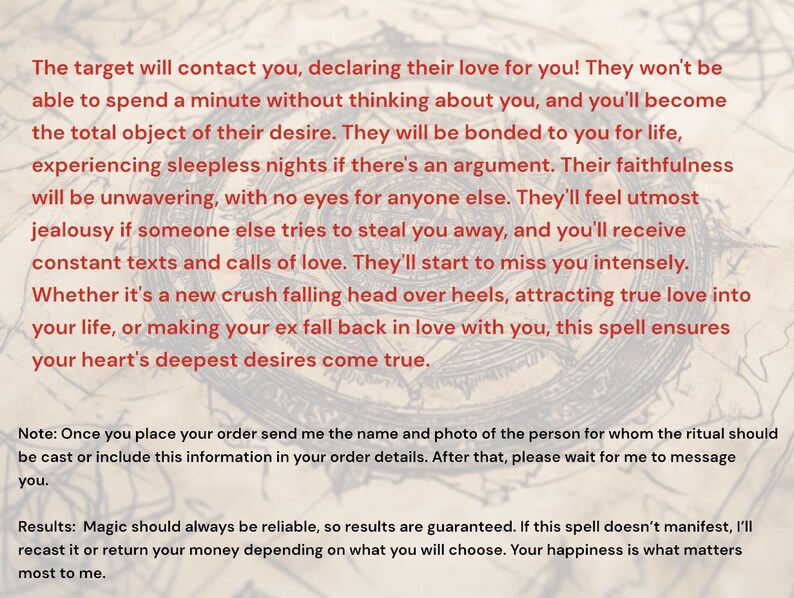 The target will contact you, declaring their love for you! They won't be able to spend a minute without thinking about you, and you'll become the total object of their desire. They will be bonded to you for life, experiencing sleepless nights if there's an argument. Their faithfulness will be unwavering, with no eyes for anyone else. They'll feel utmost jealousy if someone else tries to steal you away, and you'll receive constant texts and calls of love. They'll start to miss you intensely. Whether it's a new crush falling head over heels, attracting true love into your life, or making your ex fall back in love with you, this spell ensures your heart's deepest desires come true.

Note: Once you place your order send me the name and photo of the person for whom the ritual should be cast or include this information in your order details. After that, please wait for me to message you.

Results: Magic should always be reliable, so results are guaranteed. If this spell doesn't manifest, I'll recast it or return your money depending on what you will choose. Your happiness is what matters most to me.